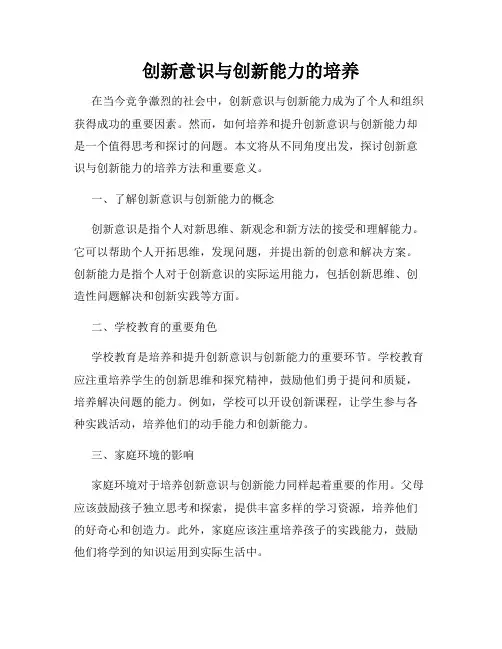 创新意识与创新能力的培养

在当今竞争激烈的社会中，创新意识与创新能力成为了个人和组织获得成功的重要因素。然而，如何培养和提升创新意识与创新能力却是一个值得思考和探讨的问题。本文将从不同角度出发，探讨创新意识与创新能力的培养方法和重要意义。

一、了解创新意识与创新能力的概念

创新意识是指个人对新思维、新观念和新方法的接受和理解能力。它可以帮助个人开拓思维，发现问题，并提出新的创意和解决方案。创新能力是指个人对于创新意识的实际运用能力，包括创新思维、创造性问题解决和创新实践等方面。

二、学校教育的重要角色

学校教育是培养和提升创新意识与创新能力的重要环节。学校教育应注重培养学生的创新思维和探究精神，鼓励他们勇于提问和质疑，培养解决问题的能力。例如，学校可以开设创新课程，让学生参与各种实践活动，培养他们的动手能力和创新能力。

三、家庭环境的影响

家庭环境对于培养创新意识与创新能力同样起着重要的作用。父母应该鼓励孩子独立思考和探索，提供丰富多样的学习资源，培养他们的好奇心和创造力。此外，家庭应该注重培养孩子的实践能力，鼓励他们将学到的知识运用到实际生活中。